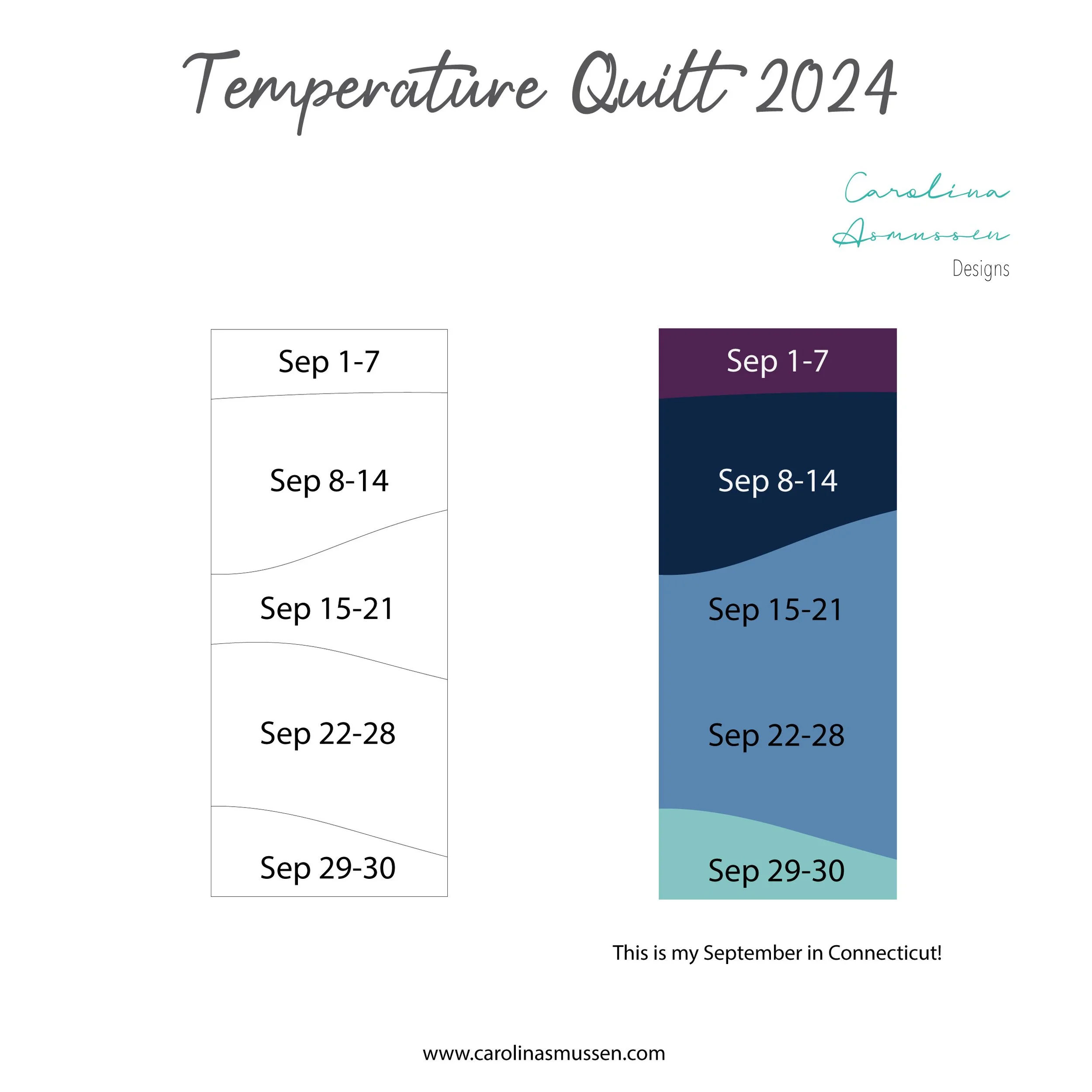 Temperature Quilt 2024

Carolina Asmussen Designs

Sep 1-7

Sep 8-14

Sep 15-21

Sep 22-28

Sep 29-30

Sep 1-7

Sep 8-14

Sep 15-21

Sep 22-28

Sep 29-30

This is my September in Connecticut!

www.carolinasmussen.com